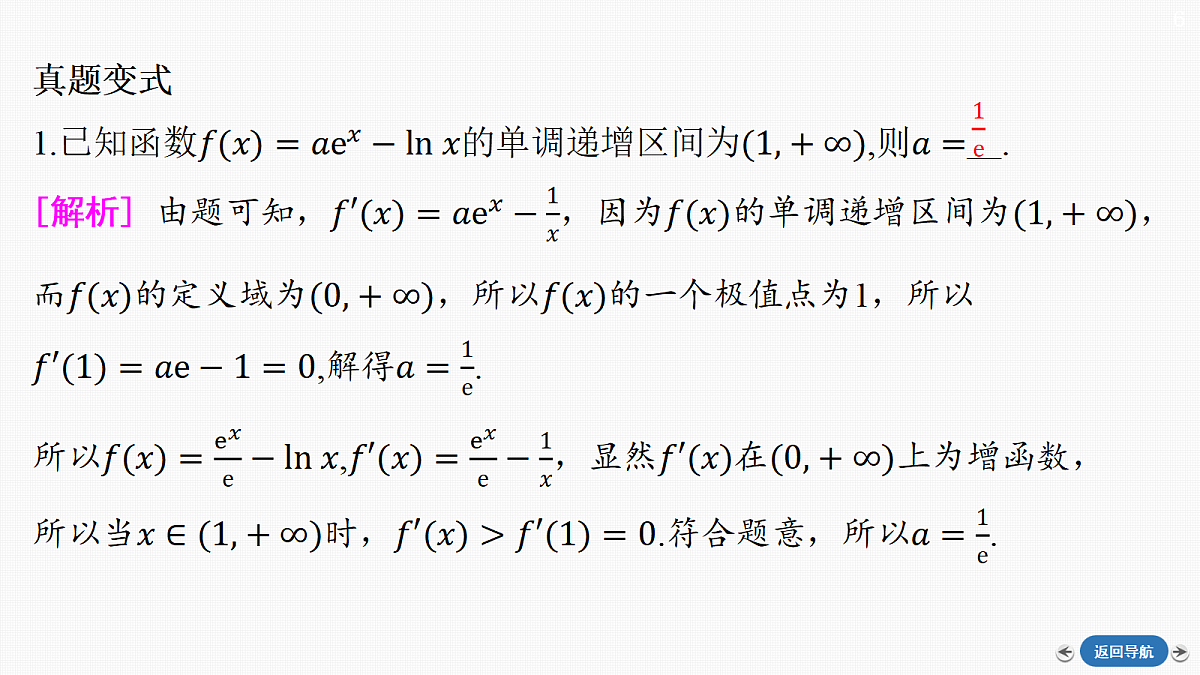 真题变式

1.已知函数$f(x)=ae^x-\ln x$的单调递增区间为$(1,+\infty)$,则$a=$ $\frac{1}{e}$.

[解析] 由题可知，$f'(x)=ae^x-\frac{1}{x}$，因为$f(x)$的单调递增区间为$(1,+\infty)$，而$f(x)$的定义域为$(0,+\infty)$，所以$f(x)$的一个极值点为1，所以$f'(1)=ae-1=0$,解得$a=\frac{1}{e}$.

所以$f(x)=\frac{e^x}{e}-\ln x$,$f'(x)=\frac{e^x}{e}-\frac{1}{x}$，显然$f'(x)$在$(0,+\infty)$上为增函数，所以当$x\in(1,+\infty)$时，$f'(x)>f'(1)=0$.符合题意，所以$a=\frac{1}{e}$.

返回导航